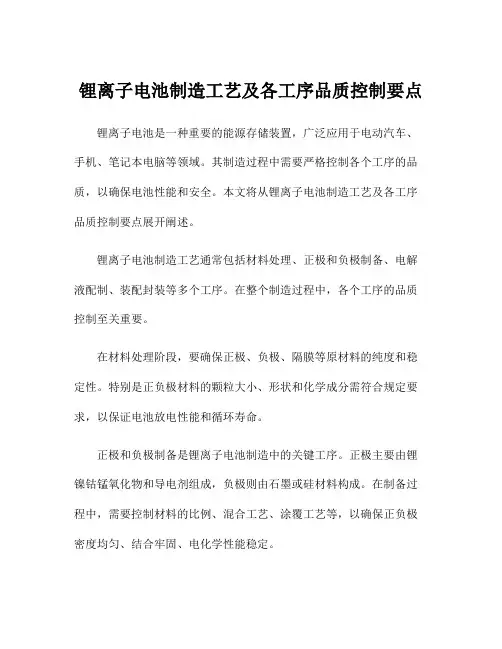 锂离子电池制造工艺及各工序品质控制要点

锂离子电池是一种重要的能源存储装置，广泛应用于电动汽车、手机、笔记本电脑等领域。其制造过程中需要严格控制各个工序的品质，以确保电池性能和安全。本文将从锂离子电池制造工艺及各工序品质控制要点展开阐述。

锂离子电池制造工艺通常包括材料处理、正极和负极制备、电解液配制、装配封装等多个工序。在整个制造过程中，各个工序的品质控制至关重要。

在材料处理阶段，要确保正极、负极、隔膜等原材料的纯度和稳定性。特别是正负极材料的颗粒大小、形状和化学成分需符合规定要求，以保证电池放电性能和循环寿命。

正极和负极制备是锂离子电池制造中的关键工序。正极主要由锂镍钴锰氧化物和导电剂组成，负极则由石墨或硅材料构成。在制备过程中，需要控制材料的比例、混合工艺、涂覆工艺等，以确保正负极密度均匀、结合牢固、电化学性能稳定。